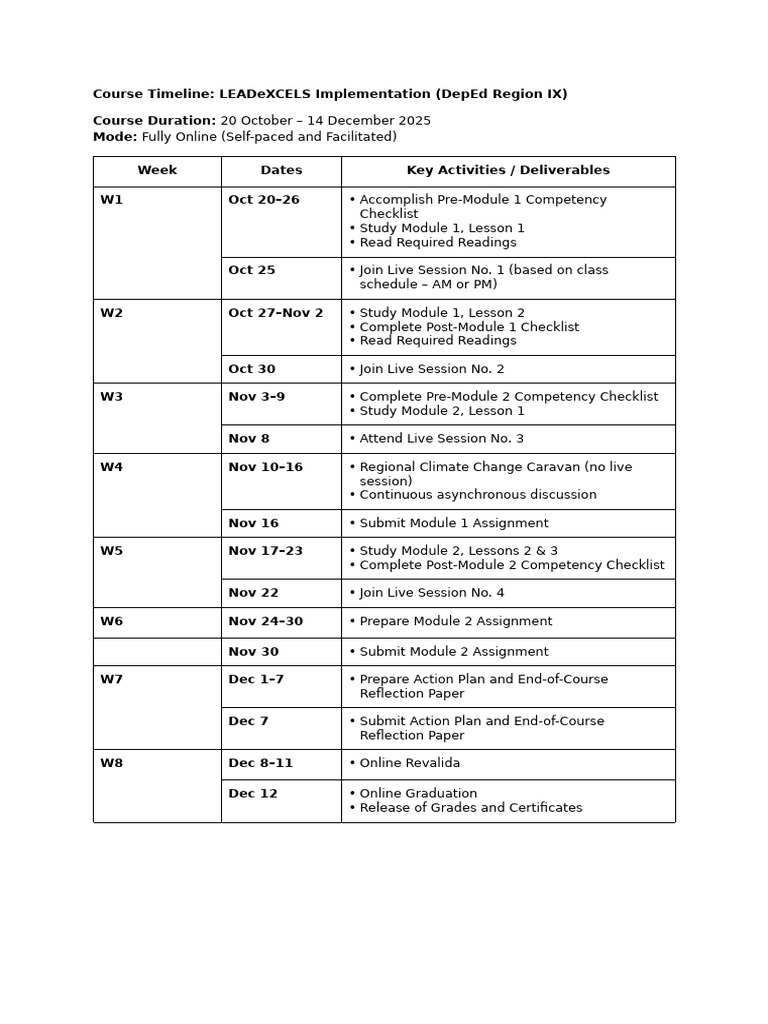 Course Timeline: LEADeXCELS Implementation (DepEd Region IX)

Course Duration: 20 October – 14 December 2025
Mode: Fully Online (Self-paced and Facilitated)

| Week | Dates | Key Activities / Deliverables |
|---|---|---|
| W1 | Oct 20–26 | • Accomplish Pre-Module 1 Competency Checklist • Study Module 1, Lesson 1 • Read Required Readings |
| | Oct 25 | • Join Live Session No. 1 (based on class schedule – AM or PM) |
| W2 | Oct 27–Nov 2 | • Study Module 1, Lesson 2 • Complete Post-Module 1 Checklist • Read Required Readings |
| | Oct 30 | • Join Live Session No. 2 |
| W3 | Nov 3–9 | • Complete Pre-Module 2 Competency Checklist • Study Module 2, Lesson 1 |
| | Nov 8 | • Attend Live Session No. 3 |
| W4 | Nov 10–16 | • Regional Climate Change Caravan (no live session) • Continuous asynchronous discussion |
| | Nov 16 | • Submit Module 1 Assignment |
| W5 | Nov 17–23 | • Study Module 2, Lessons 2 & 3 • Complete Post-Module 2 Competency Checklist |
| | Nov 22 | • Join Live Session No. 4 |
| W6 | Nov 24–30 | • Prepare Module 2 Assignment |
| | Nov 30 | • Submit Module 2 Assignment |
| W7 | Dec 1–7 | • Prepare Action Plan and End-of-Course Reflection Paper |
| | Dec 7 | • Submit Action Plan and End-of-Course Reflection Paper |
| W8 | Dec 8–11 | • Online Revalida |
| | Dec 12 | • Online Graduation • Release of Grades and Certificates |